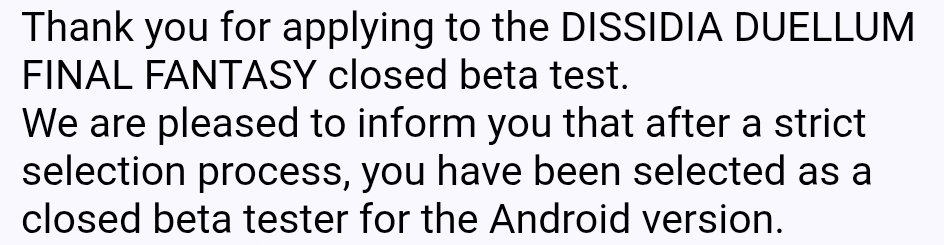 Thank you for applying to the DISSIDIA DUELLUM FINAL FANTASY closed beta test.
We are pleased to inform you that after a strict selection process, you have been selected as a closed beta tester for the Android version.